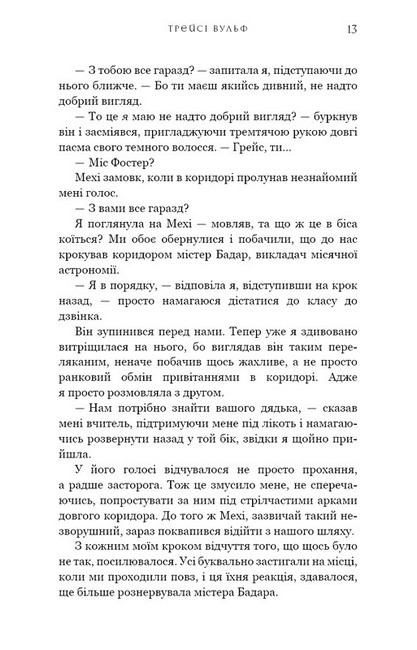 ТРЕЙСІ ВУЛЬФ 13

— З тобою все гаразд? — запитала я, підступаючи до нього ближче. — Бо ти маєш якийсь дивний, не надто добрий вигляд.

— То це я маю не надто добрий вигляд? — буркнув він і засміявся, пригладжуючи тремтячою рукою довгі пасма свого темного волосся. — Грейс, ти...

— Міс Фостер?

Мехі замовк, коли в коридорі пролунав незнайомий мені голос.

— З вами все гаразд?

Я поглянула на Мехі — мовляв, та що ж це в біса коїться? Ми обоє обернулися і побачили, що до нас крокував коридором містер Бадар, викладач місячної астрономії.

— Я в порядку, — відповіла я, відступивши на крок назад, — просто намагаюся дістатися до класу до дзвінка.

Він зупинився перед нами. Тепер уже я здивовано витріщилася на нього, бо виглядав він таким переляканим, неначе побачив щось жахливе, а не просто ранковий обмін привітаннями в коридорі. Адже я просто розмовляла з другом.

— Нам потрібно знайти вашого дядька, — сказав мені вчитель, підтримуючи мене під лікоть і намагаючись розвернути назад у той бік, звідки я щойно прийшла.

У його голосі відчувалося не просто прохання, а радше засторога. Тож це змусило мене, не сперечаючись, попростувати за ним під стрілчастими арками довгого коридора. До того ж Мехі, зазвичай такий незворушний, зараз поквапився відійти з нашого шляху.

З кожним моїм кроком відчуття того, що щось було не так, посилювалося. Усі буквально застигали на місці, коли ми проходили повз, і ця їхня реакція, здавалося, ще більше рознервувала містера Бадара.